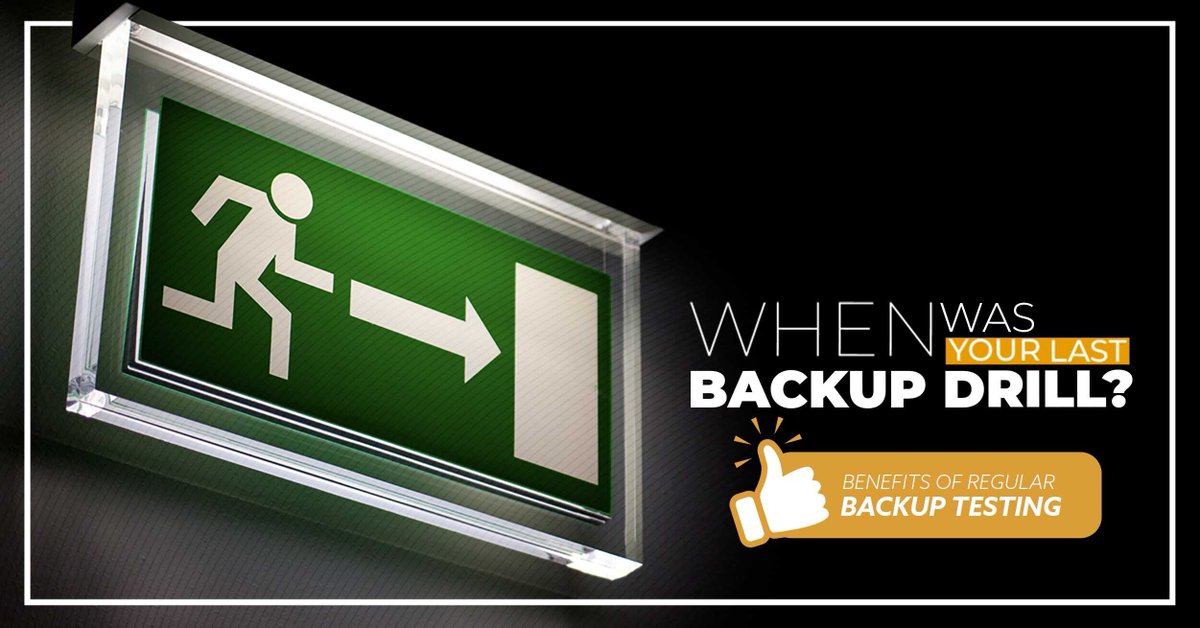 WHEN WAS YOUR LAST BACKUP DRILL?

BENEFITS OF REGULAR BACKUP TESTING